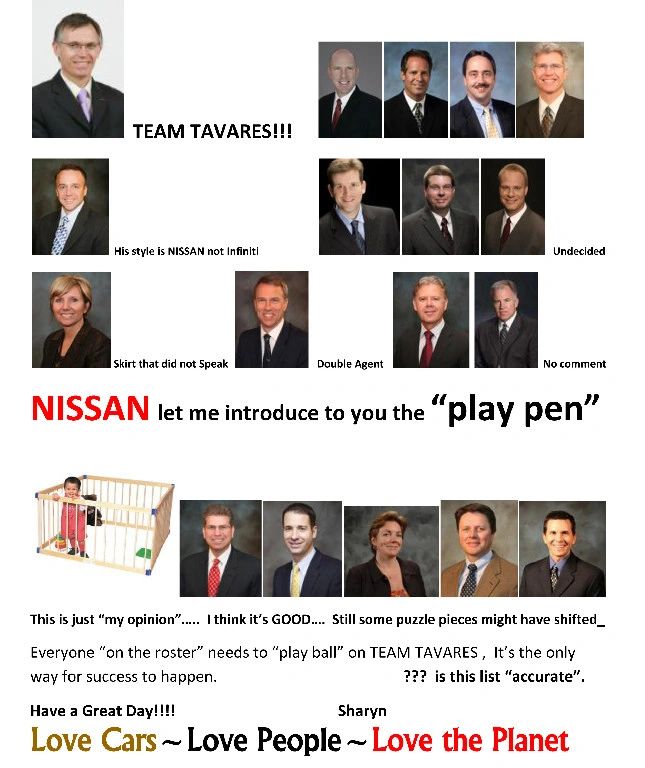 TEAM TAVARES!!!

His style is NISSAN not Infiniti

Undecided

Skirt that did not Speak

Double Agent

No comment

NISSAN let me introduce to you the "play pen"

This is just "my opinion"..... I think it's GOOD.... Still some puzzle pieces might have shifted_

Everyone "on the roster" needs to "play ball" on TEAM TAVARES , It's the only way for success to happen. ??? is this list "accurate".

Have a Great Day!!!! Sharyn

Love Cars ~ Love People ~ Love the Planet